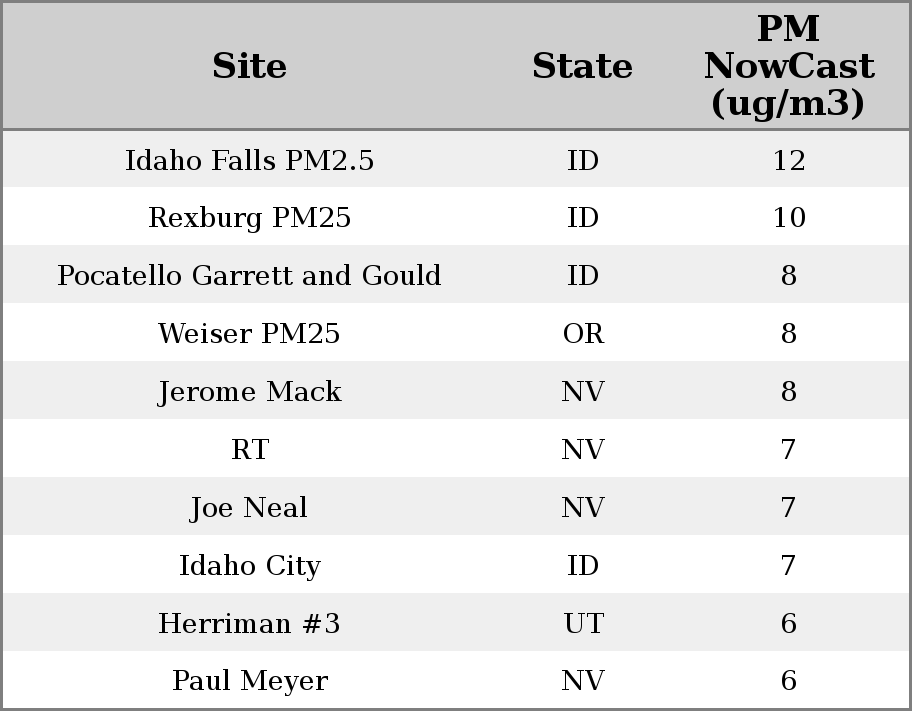 | Site | State | PM NowCast (ug/m3) |
|---|---|---|
| Idaho Falls PM2.5 | ID | 12 |
| Rexburg PM25 | ID | 10 |
| Pocatello Garrett and Gould | ID | 8 |
| Weiser PM25 | OR | 8 |
| Jerome Mack | NV | 8 |
| RT | NV | 7 |
| Joe Neal | NV | 7 |
| Idaho City | ID | 7 |
| Herriman #3 | UT | 6 |
| Paul Meyer | NV | 6 |